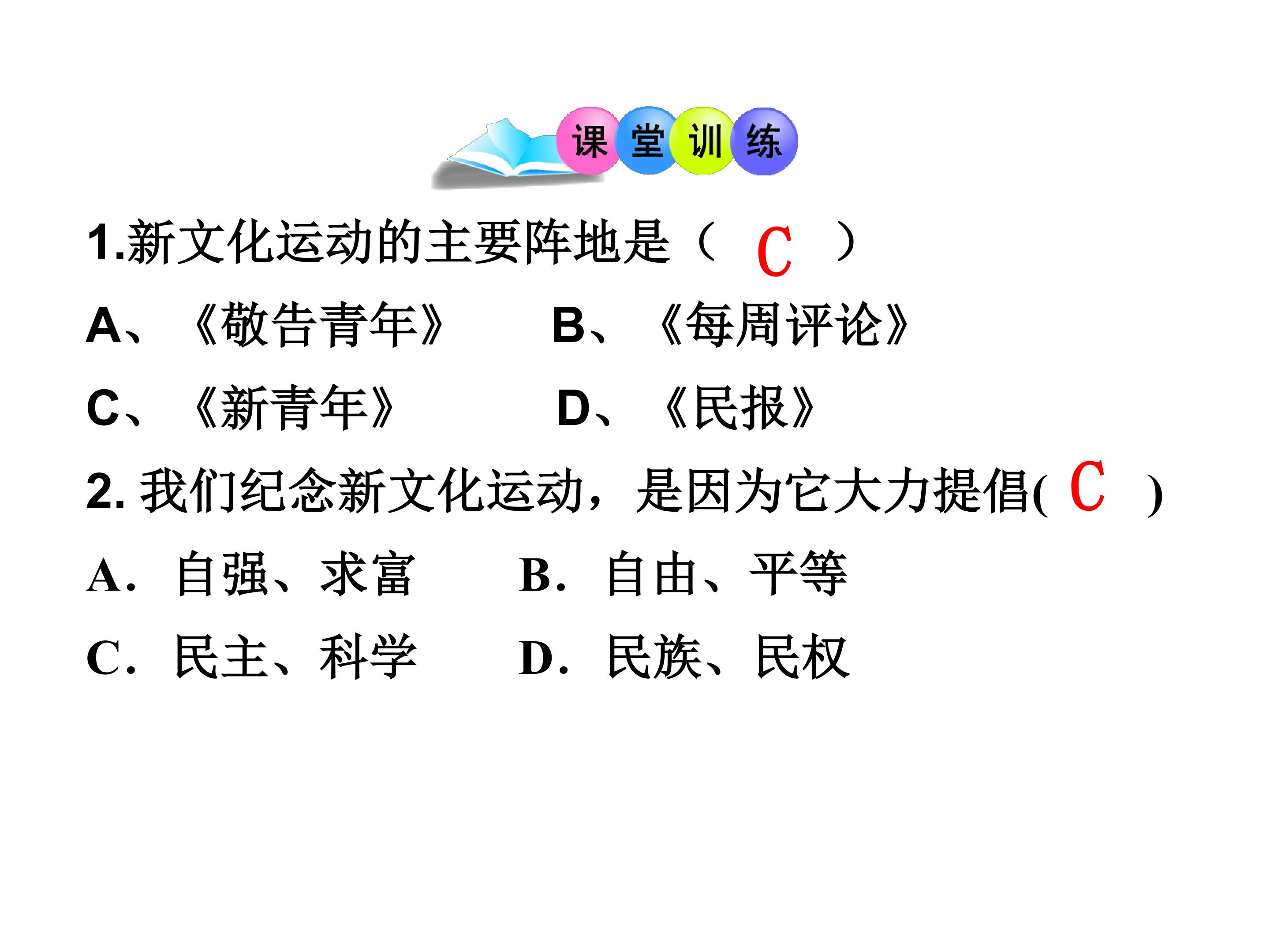 课堂训练

1.新文化运动的主要阵地是（C）

A、《敬告青年》 B、《每周评论》

C、《新青年》 D、《民报》

2.我们纪念新文化运动，是因为它大力提倡(C)

A．自强、求富 B．自由、平等

C．民主、科学 D．民族、民权